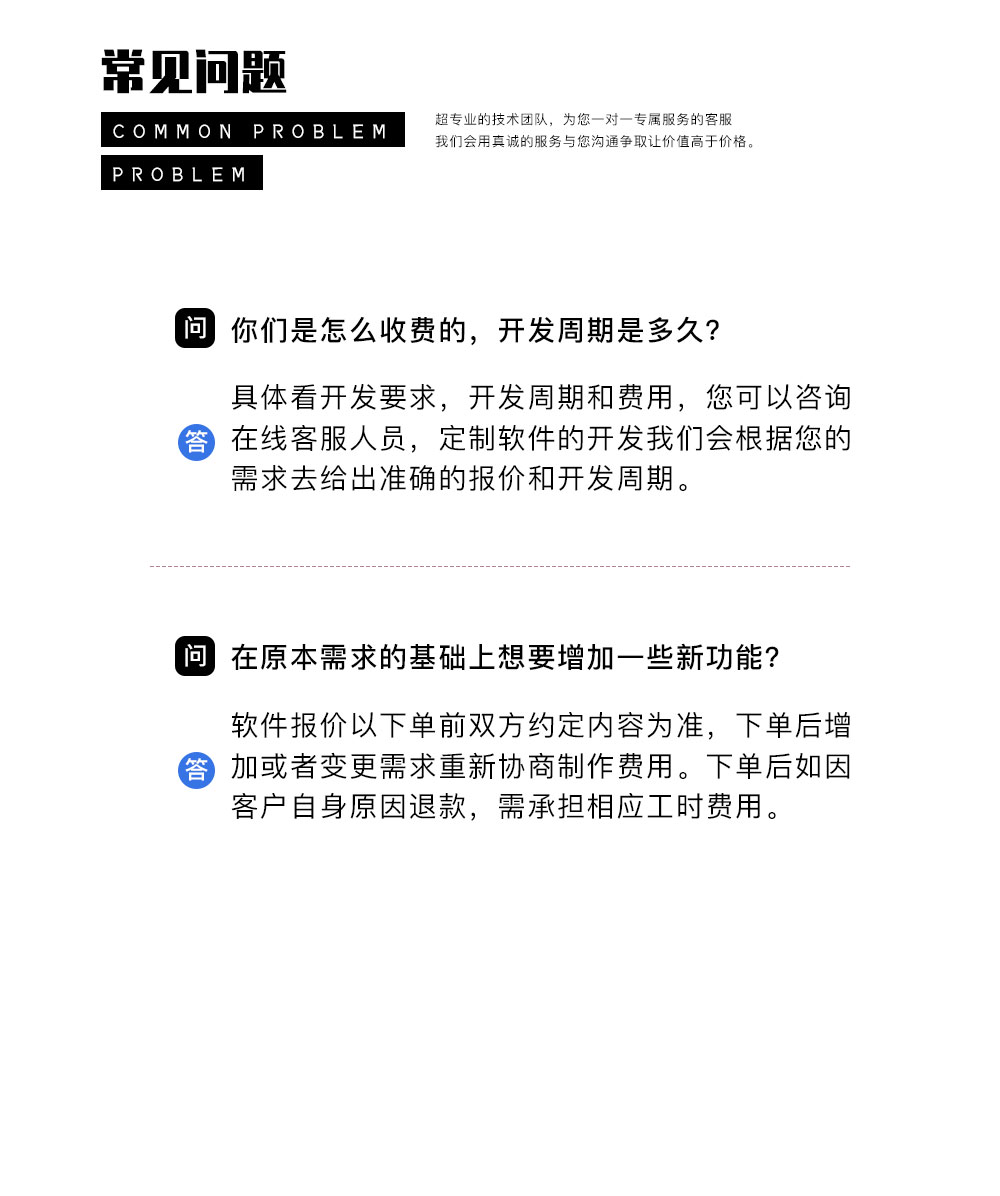 常见问题

COMMON PROBLEM

PROBLEM

超专业的技术团队，为您一对一专属服务的客服
我们会用真诚的服务与您沟通争取让价值高于价格。

问 你们是怎么收费的，开发周期是多久？

答 具体看开发要求，开发周期和费用，您可以咨询在线客服人员，定制软件的开发我们会根据您的需求去给出准确的报价和开发周期。

问 在原本需求的基础上想要增加一些新功能？

答 软件报价以下单前双方约定内容为准，下单后增加或者变更需求重新协商制作费用。下单后如因客户自身原因退款，需承担相应工时费用。